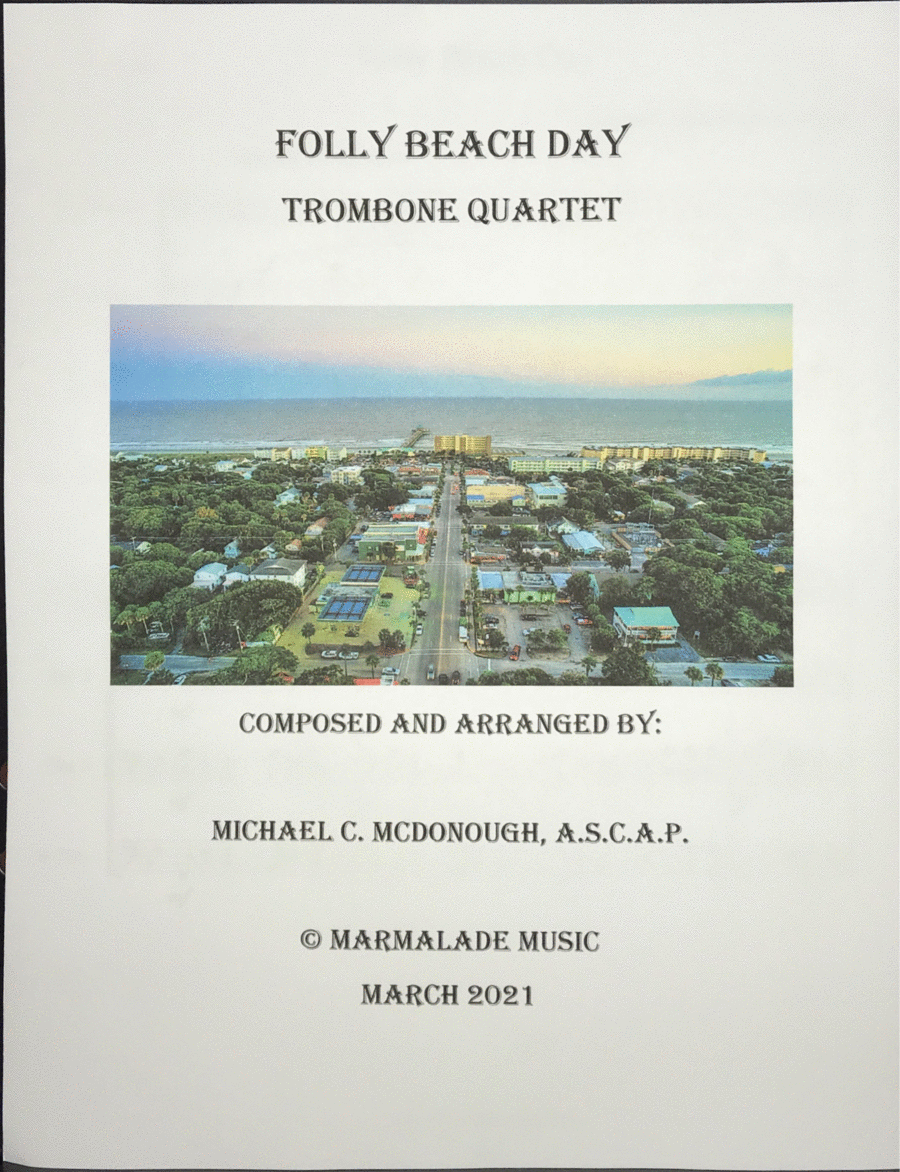 FOLLY BEACH DAY

TROMBONE QUARTET

COMPOSED AND ARRANGED BY:

MICHAEL C. MCDONOUGH, A.S.C.A.P.

© MARMALADE MUSIC

MARCH 2021